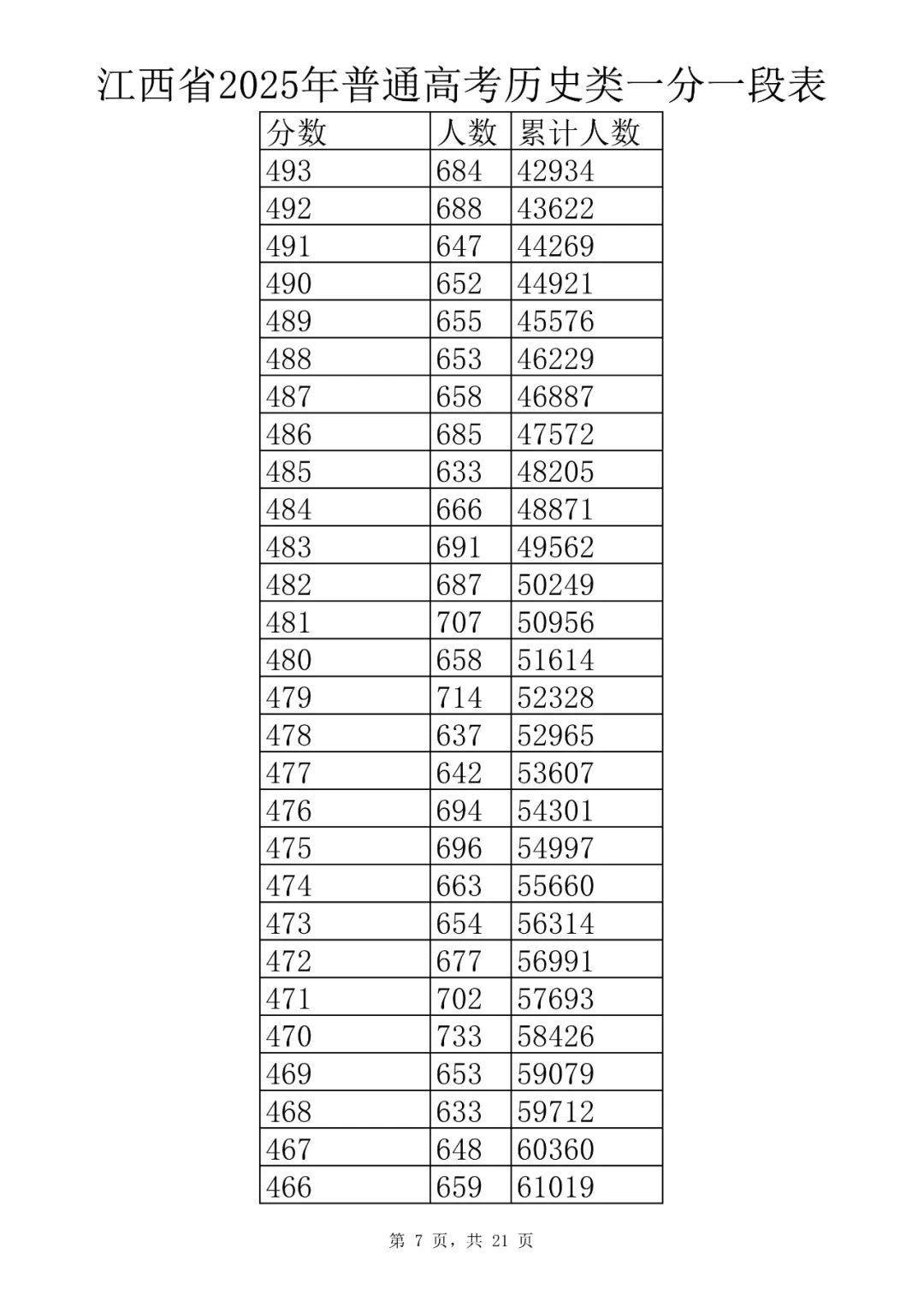 江西省2025年普通高考历史类一分一段表

| 分数 | 人数 | 累计人数 |
|---|---|---|
| 493 | 684 | 42934 |
| 492 | 688 | 43622 |
| 491 | 647 | 44269 |
| 490 | 652 | 44921 |
| 489 | 655 | 45576 |
| 488 | 653 | 46229 |
| 487 | 658 | 46887 |
| 486 | 685 | 47572 |
| 485 | 633 | 48205 |
| 484 | 666 | 48871 |
| 483 | 691 | 49562 |
| 482 | 687 | 50249 |
| 481 | 707 | 50956 |
| 480 | 658 | 51614 |
| 479 | 714 | 52328 |
| 478 | 637 | 52965 |
| 477 | 642 | 53607 |
| 476 | 694 | 54301 |
| 475 | 696 | 54997 |
| 474 | 663 | 55660 |
| 473 | 654 | 56314 |
| 472 | 677 | 56991 |
| 471 | 702 | 57693 |
| 470 | 733 | 58426 |
| 469 | 653 | 59079 |
| 468 | 633 | 59712 |
| 467 | 648 | 60360 |
| 466 | 659 | 61019 |

第 7 页，共 21 页